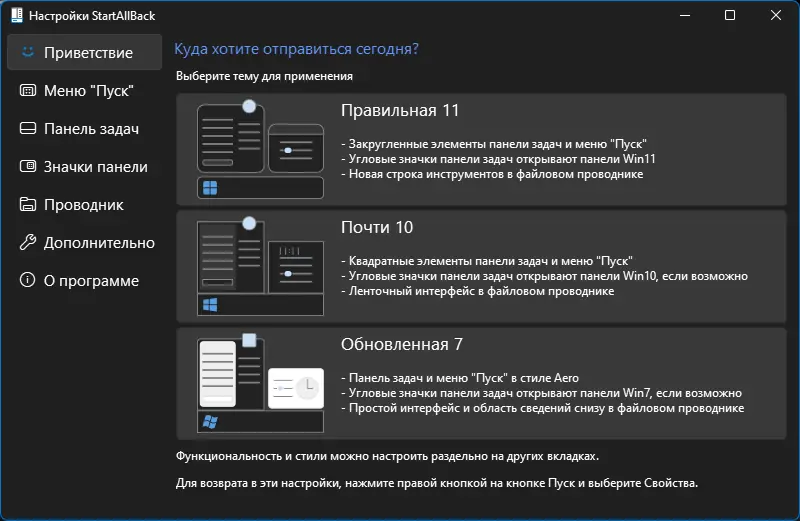 Настройки StartAllBack

Приветствие
Меню "Пуск"
Панель задач
Значки панели
Проводник
Дополнительно
О программе

Куда хотите отправиться сегодня?

Выберите тему для применения

Правильная 11

- Закругленные элементы панели задач и меню "Пуск"
- Угловые значки панели задач открывают панели Win11
- Новая строка инструментов в файловом проводнике

Почти 10

- Квадратные элементы панели задач и меню "Пуск"
- Угловые значки панели задач открывают панели Win10, если возможно
- Ленточный интерфейс в файловом проводнике

Обновленная 7

- Панель задач и меню "Пуск" в стиле Aero
- Угловые значки панели задач открывают панели Win7, если возможно
- Простой интерфейс и область сведений снизу в файловом проводнике

Функциональность и стили можно настроить раздельно на других вкладках.

Для возврата в эти настройки, нажмите правой кнопкой на кнопке Пуск и выберите Свойства.